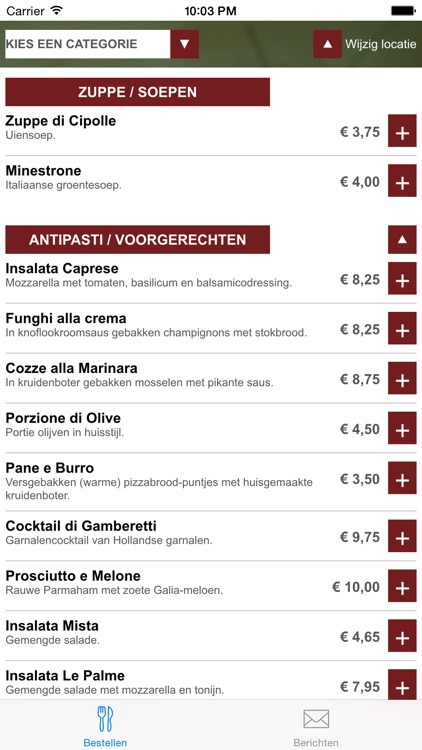 Carrier 10:03 PM

KIES EEN CATEGORIE ▼

▲ Wijzig locatie

ZUPPE / SOEPEN

Zuppe di Cipolle
Uiensoep.
€ 3,75 +

Minestrone
Italiaanse groentesoep.
€ 4,00 +

ANTIPASTI / VOORGERECHTEN ▲

Insalata Caprese
Mozzarella met tomaten, basilicum en balsamicodressing.
€ 8,25 +

Funghi alla crema
In knoflookroomsaus gebakken champignons met stokbrood.
€ 8,25 +

Cozze alla Marinara
In kruidenboter gebakken mosselen met pikante saus.
€ 8,75 +

Porzione di Olive
Portie olijven in huisstijl.
€ 4,50 +

Pane e Burro
Versgebakken (warme) pizzabrood-puntjes met huisgemaakte kruidenboter.
€ 3,50 +

Cocktail di Gamberetti
Garnalencocktail van Hollandse garnalen.
€ 9,75 +

Prosciutto e Melone
Rauwe Parmaham met zoete Galia-meloen.
€ 10,00 +

Insalata Mista
Gemengde salade.
€ 4,65 +

Insalata Le Palme
Gemengde salade met mozzarella en tonijn.
€ 7,95 +

Bestellen

Berichten